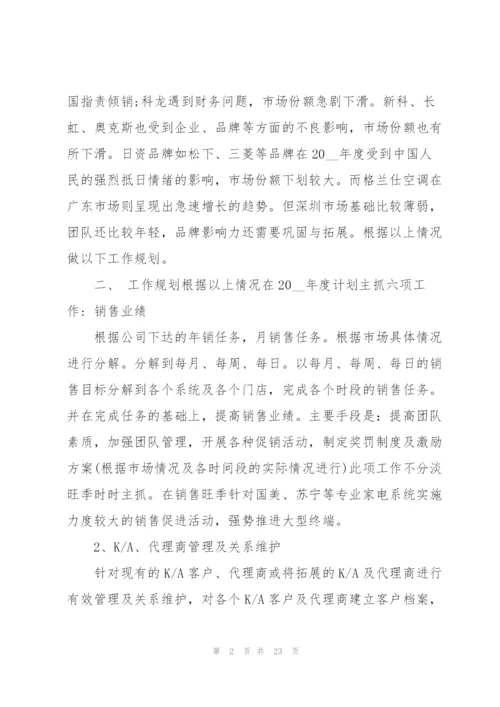 国指责倾销;科龙遇到财务问题，市场份额急剧下滑。新科、长虹、奥克斯也受到企业、品牌等方面的不良影响，市场份额也有所下滑。日资品牌如松下、三菱等品牌在20__年度受到中国人民的强烈抵日情绪的影响，市场份额下划较大。而格兰仕空调在广东市场则呈现出急速增长的趋势。但深圳市场基础比较薄弱，团队还比较年轻，品牌影响力还需要巩固与拓展。根据以上情况做以下工作规划。

二、 工作规划根据以上情况在20__年度计划主抓六项工作：销售业绩

根据公司下达的年销任务，月销售任务。根据市场具体情况进行分解。分解到每月、每周、每日。以每月、每周、每日的销售目标分解到各个系统及各个门店，完成各个时段的销售任务。并在完成任务的基础上，提高销售业绩。主要手段是：提高团队素质，加强团队管理，开展各种促销活动，制定奖罚制度及激励方案(根据市场情况及各时间段的实际情况进行)此项工作不分淡旺季时时主抓。在销售旺季针对国美、苏宁等专业家电系统实施力度较大的销售促进活动，强势推进大型终端。

2、K/A、代理商管理及关系维护

针对现有的K/A客户、代理商或将拓展的K/A及代理商进行有效管理及关系维护，对各个K/A客户及代理商建立客户档案，

第 2 页 共 23 页